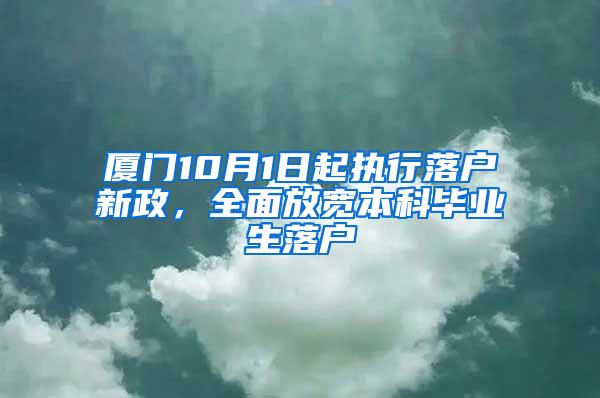 厦门10月1日起执行落户新政，全面放宽本科毕业生落户